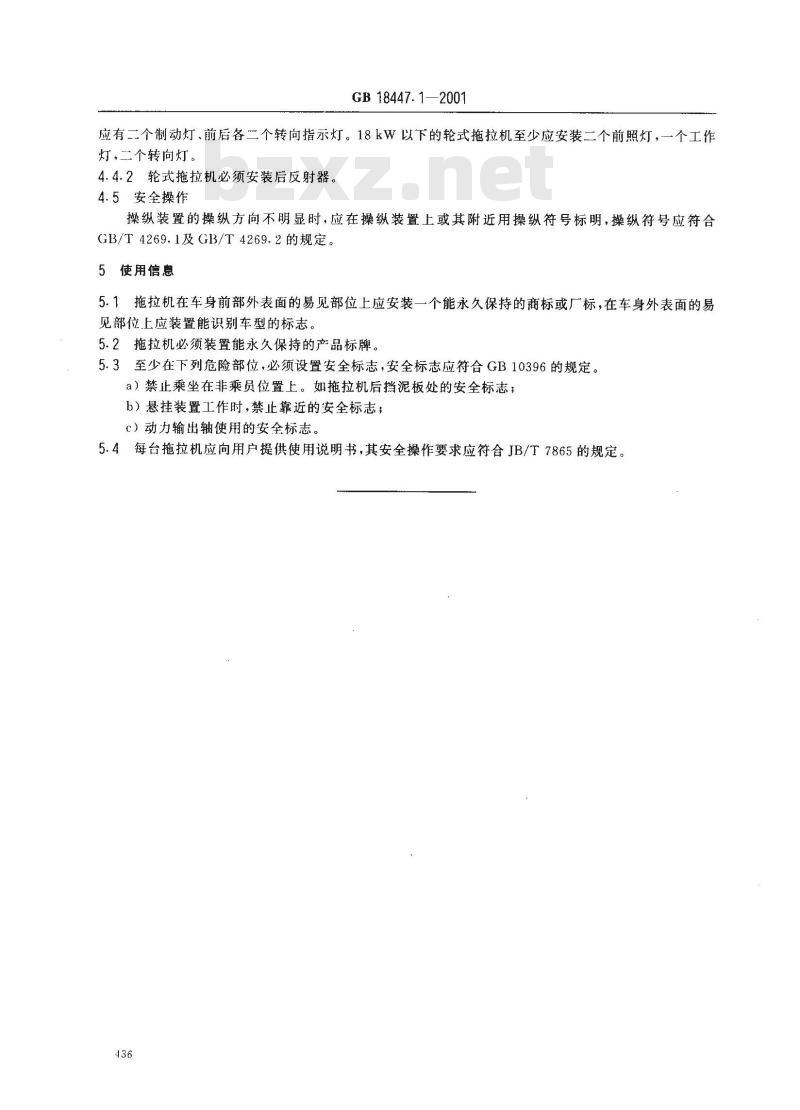 GB 18447.1—2001

应有二个制动灯、前后各二个转向指示灯。18 kW 以下的轮式拖拉机至少应安装二个前照灯，一个工作灯，二个转向灯。

bzxz.net

4.4.2 轮式拖拉机必须安装后反射器。

4.5 安全操作

操纵装置的操纵方向不明显时，应在操纵装置上或其附近用操纵符号标明，操纵符号应符合 GB/T 4269.1及 GB/T 4269.2 的规定。

5 使用信息

5.1 拖拉机在车身前部外表面的易见部位上应安装一个能永久保持的商标或厂标，在车身外表面的易见部位上应装置能识别车型的标志。

5.2 拖拉机必须装置能永久保持的产品标牌。

5.3 至少在下列危险部位，必须设置安全标志，安全标志应符合 GB 10396 的规定。

a) 禁止乘坐在非乘员位置上。如拖拉机后挡泥板处的安全标志；

b) 悬挂装置工作时，禁止靠近的安全标志；

c) 动力输出轴使用的安全标志。

5.4 每台拖拉机应向用户提供使用说明书，其安全操作要求应符合 JB/T 7865 的规定。

436